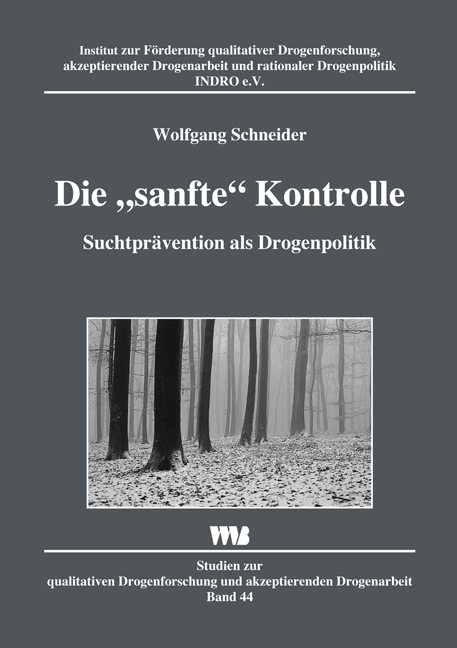 Institut zur Förderung qualitativer Drogenforschung, akzeptierender Drogenarbeit und rationaler Drogenpolitik INDRO e.V.

Wolfgang Schneider

Die „sanfte“ Kontrolle

Suchtprävention als Drogenpolitik

VWB

Studien zur qualitativen Drogenforschung und akzeptierenden Drogenarbeit
Band 44